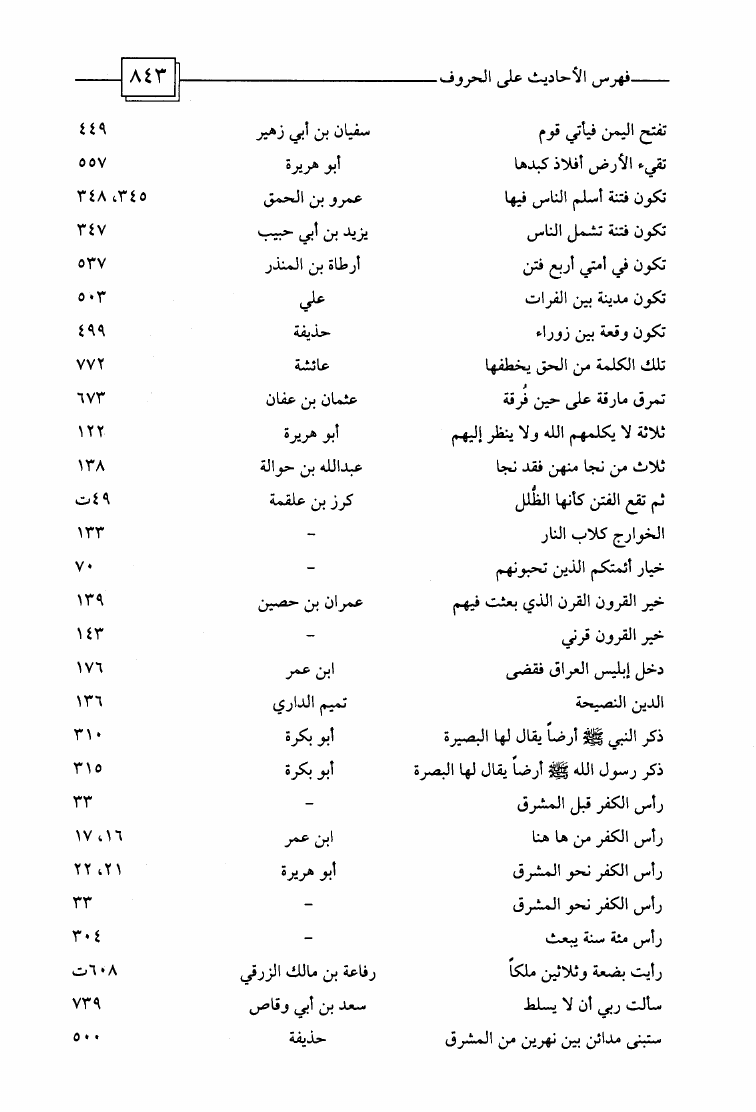 فهرس الأحاديث على الحروف ٨٤٣

| | | |
|---|---|---|
| تفتح اليمن فيأتي قوم | سفيان بن أبي زهير | ٤٤٩ |
| تقيء الأرض أفلاذ كبدها | أبو هريرة | ٥٥٧ |
| تكون فتنة أسلم الناس فيها | عمرو بن الحمق | ٣٤٥، ٣٤٨ |
| تكون فتنة تشمل الناس | يزيد بن أبي حبيب | ٣٤٧ |
| تكون في أمتي أربع فتن | أرطاة بن المنذر | ٥٣٧ |
| تكون مدينة بين الفرات | علي | ٥٠٣ |
| تكون وقعة بين زوراء | حذيفة | ٤٩٩ |
| تلك الكلمة من الحق يخطفها | عائشة | ٧٧٢ |
| تمرق مارقة على حين فُرقة | عثمان بن عفان | ٦٧٣ |
| ثلاثة لا يكلمهم الله ولا ينظر إليهم | أبو هريرة | ١٢٢ |
| ثلاث من نجا منهن فقد نجا | عبدالله بن حوالة | ١٣٨ |
| ثم تقع الفتن كأنها الظُلل | كرز بن علقمة | ٤٩ت |
| الخوارج كلاب النار | - | ١٣٣ |
| خيار أئمتكم الذين تحبونهم | - | ٧٠ |
| خير القرون القرن الذي بعثت فيهم | عمران بن حصين | ١٣٩ |
| خير القرون قرني | - | ١٤٣ |
| دخل إبليس العراق فقضى | ابن عمر | ١٧٦ |
| الدين النصيحة | تميم الداري | ١٣٦ |
| ذكر النبي ﷺ أرضاً يقال لها البصيرة | أبو بكرة | ٣١٠ |
| ذكر رسول الله ﷺ أرضاً يقال لها البصرة | أبو بكرة | ٣١٥ |
| رأس الكفر قبل المشرق | - | ٣٣ |
| رأس الكفر من ها هنا | ابن عمر | ١٦، ١٧ |
| رأس الكفر نحو المشرق | أبو هريرة | ٢١، ٢٢ |
| رأس الكفر نحو المشرق | - | ٣٣ |
| رأس مئة سنة يبعث | - | ٣٠٤ |
| رأيت بضعة وثلاثين ملكاً | رفاعة بن مالك الزرقي | ٦٠٨ت |
| سألت ربي أن لا يسلط | سعد بن أبي وقاص | ٧٣٩ |
| ستبنى مدائن بين نهرين من المشرق | حذيفة | ٥٠٠ |